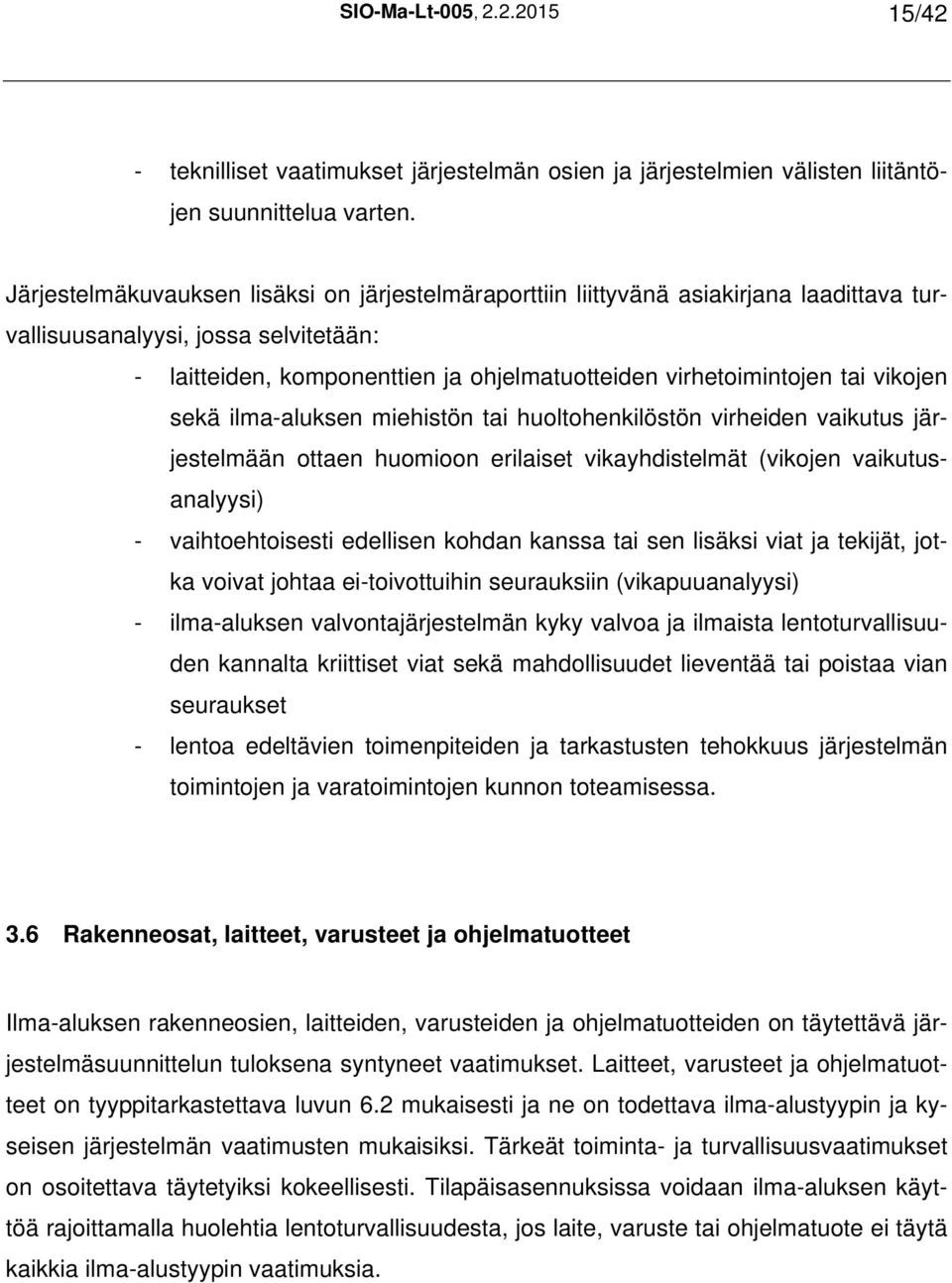 SIO-Ma-Lt-005, 2.2.2015 15/42

- teknilliset vaatimukset järjestelmän osien ja järjestelmien välisten liitäntöjen suunnittelua varten.

Järjestelmäkuvauksen lisäksi on järjestelmäraporttiin liittyvänä asiakirjana laadittava turvallisuusanalyysi, jossa selvitetään:
- laitteiden, komponenttien ja ohjelmatuotteiden virhetoimintojen tai vikojen sekä ilma-aluksen miehistön tai huoltohenkilöstön virheiden vaikutus järjestelmään ottaen huomioon erilaiset vikayhdistelmät (vikojen vaikutusanalyysi)
- vaihtoehtoisesti edellisen kohdan kanssa tai sen lisäksi viat ja tekijät, jotka voivat johtaa ei-toivottuihin seurauksiin (vikapuuanalyysi)
- ilma-aluksen valvontajärjestelmän kyky valvoa ja ilmaista lentoturvallisuuden kannalta kriittiset viat sekä mahdollisuudet lieventää tai poistaa vian seuraukset
- lentoa edeltävien toimenpiteiden ja tarkastusten tehokkuus järjestelmän toimintojen ja varatoimintojen kunnon toteamisessa.

3.6 Rakenneosat, laitteet, varusteet ja ohjelmatuotteet

Ilma-aluksen rakenneosien, laitteiden, varusteiden ja ohjelmatuotteiden on täytettävä järjestelmäsuunnittelun tuloksena syntyneet vaatimukset. Laitteet, varusteet ja ohjelmatuotteet on tyyppitarkastettava luvun 6.2 mukaisesti ja ne on todettava ilma-alustyypin ja kyseisen järjestelmän vaatimusten mukaisiksi. Tärkeät toiminta- ja turvallisuusvaatimukset on osoitettava täytetyiksi kokeellisesti. Tilapäisasennuksissa voidaan ilma-aluksen käyttöä rajoittamalla huolehtia lentoturvallisuudesta, jos laite, varuste tai ohjelmatuote ei täytä kaikkia ilma-alustyypin vaatimuksia.